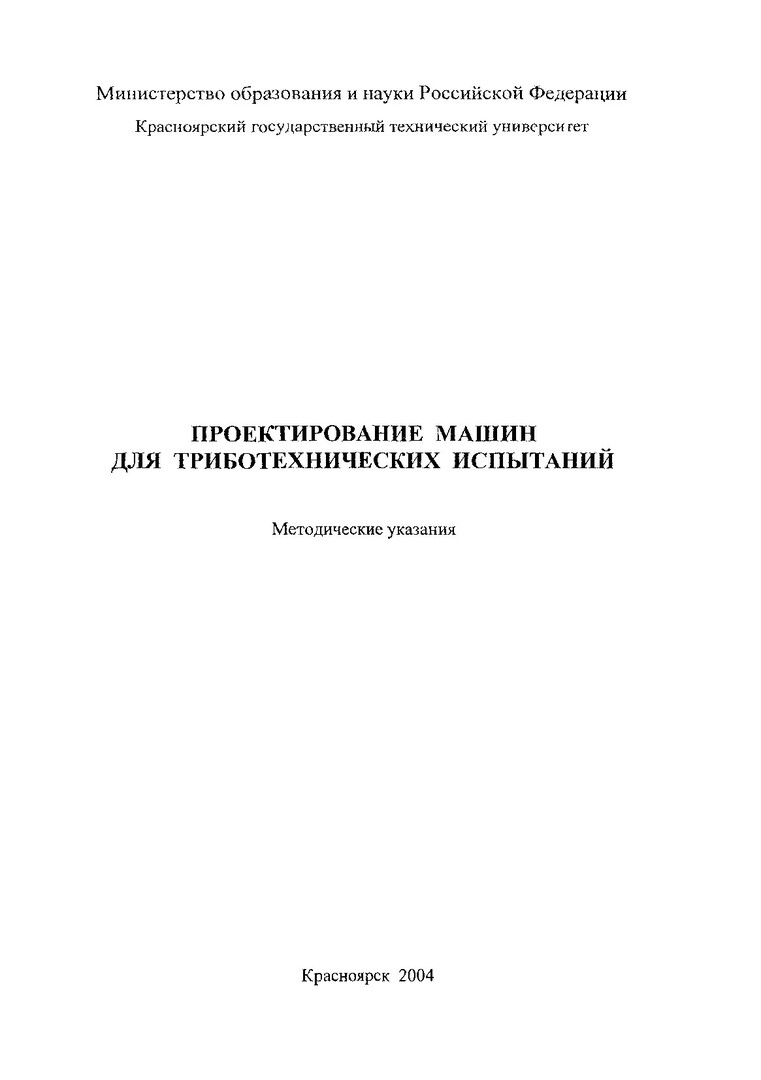 Министерство образования и науки Российской Федерации

Красноярский государственный технический университет

ПРОЕКТИРОВАНИЕ МАШИН
ДЛЯ ТРИБОТЕХНИЧЕСКИХ ИСПЫТАНИЙ

Методические указания

Красноярск 2004